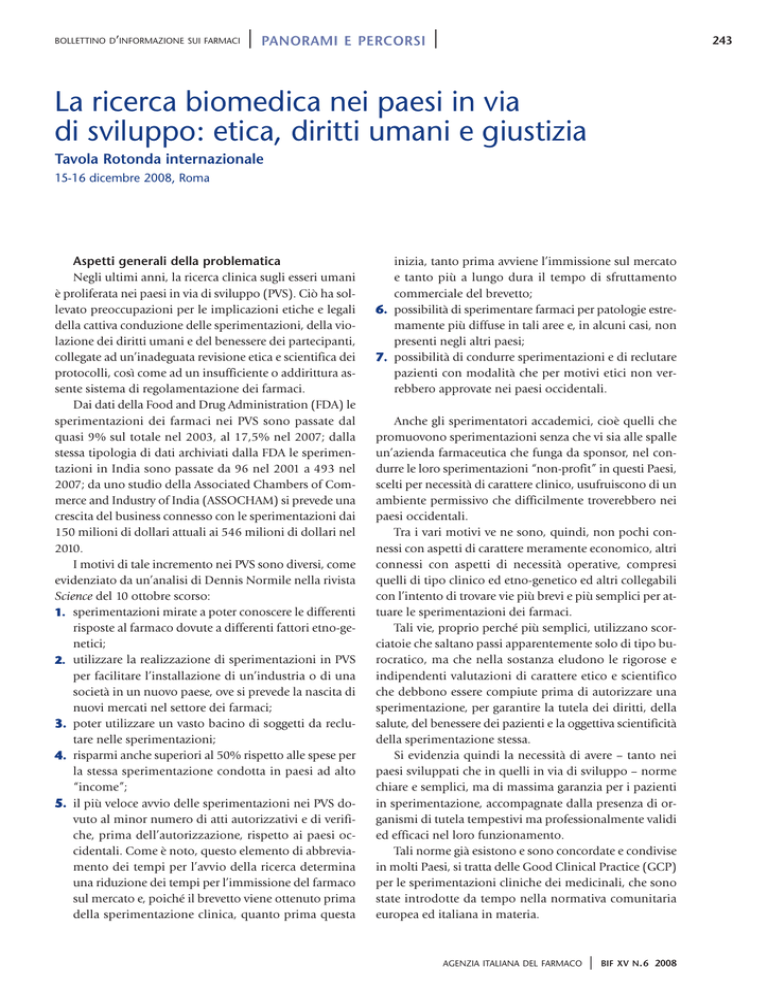 BOLLETTINO D'INFORMAZIONE SUI FARMACI | PANORAMI E PERCORSI | 243

La ricerca biomedica nei paesi in via di sviluppo: etica, diritti umani e giustizia

Tavola Rotonda internazionale

15-16 dicembre 2008, Roma

Aspetti generali della problematica

Negli ultimi anni, la ricerca clinica sugli esseri umani è proliferata nei paesi in via di sviluppo (PVS). Ciò ha sollevato preoccupazioni per le implicazioni etiche e legali della cattiva conduzione delle sperimentazioni, della violazione dei diritti umani e del benessere dei partecipanti, collegate ad un'inadeguata revisione etica e scientifica dei protocolli, così come ad un insufficiente o addirittura assente sistema di regolamentazione dei farmaci.

Dai dati della Food and Drug Administration (FDA) le sperimentazioni dei farmaci nei PVS sono passate dal quasi 9% sul totale nel 2003, al 17,5% nel 2007; dalla stessa tipologia di dati archiviati dalla FDA le sperimentazioni in India sono passate da 96 nel 2001 a 493 nel 2007; da uno studio della Associated Chambers of Commerce and Industry of India (ASSOCHAM) si prevede una crescita del business connesso con le sperimentazioni dai 150 milioni di dollari attuali ai 546 milioni di dollari nel 2010.

I motivi di tale incremento nei PVS sono diversi, come evidenziato da un'analisi di Dennis Normile nella rivista Science del 10 ottobre scorso:

1. sperimentazioni mirate a poter conoscere le differenti risposte al farmaco dovute a differenti fattori etno-genetici;
2. utilizzare la realizzazione di sperimentazioni in PVS per facilitare l'installazione di un'industria o di una società in un nuovo paese, ove si prevede la nascita di nuovi mercati nel settore dei farmaci;
3. poter utilizzare un vasto bacino di soggetti da reclutare nelle sperimentazioni;
4. risparmi anche superiori al 50% rispetto alle spese per la stessa sperimentazione condotta in paesi ad alto "income";
5. il più veloce avvio delle sperimentazioni nei PVS dovuto al minor numero di atti autorizzativi e di verifiche, prima dell'autorizzazione, rispetto ai paesi occidentali. Come è noto, questo elemento di abbreviamento dei tempi per l'avvio della ricerca determina una riduzione dei tempi per l'immissione del farmaco sul mercato e, poiché il brevetto viene ottenuto prima della sperimentazione clinica, quanto prima questa inizia, tanto prima avviene l'immissione sul mercato e tanto più a lungo dura il tempo di sfruttamento commerciale del brevetto;
6. possibilità di sperimentare farmaci per patologie estremamente più diffuse in tali aree e, in alcuni casi, non presenti negli altri paesi;
7. possibilità di condurre sperimentazioni e di reclutare pazienti con modalità che per motivi etici non verrebbero approvate nei paesi occidentali.

Anche gli sperimentatori accademici, cioè quelli che promuovono sperimentazioni senza che vi sia alle spalle un'azienda farmaceutica che funga da sponsor, nel condurre le loro sperimentazioni "non-profit" in questi Paesi, scelti per necessità di carattere clinico, usufruiscono di un ambiente permissivo che difficilmente troverebbero nei paesi occidentali.

Tra i vari motivi ve ne sono, quindi, non pochi connessi con aspetti di carattere meramente economico, altri connessi con aspetti di necessità operative, compresi quelli di tipo clinico ed etno-genetico ed altri collegabili con l'intento di trovare vie più brevi e più semplici per attuare le sperimentazioni dei farmaci.

Tali vie, proprio perché più semplici, utilizzano scorciatoie che saltano passi apparentemente solo di tipo burocratico, ma che nella sostanza eludono le rigorose e indipendenti valutazioni di carattere etico e scientifico che debbono essere compiute prima di autorizzare una sperimentazione, per garantire la tutela dei diritti, della salute, del benessere dei pazienti e la oggettiva scientificità della sperimentazione stessa.

Si evidenzia quindi la necessità di avere – tanto nei paesi sviluppati che in quelli in via di sviluppo – norme chiare e semplici, ma di massima garanzia per i pazienti in sperimentazione, accompagnate dalla presenza di organismi di tutela tempestivi ma professionalmente validi ed efficaci nel loro funzionamento.

Tali norme già esistono e sono concordate e condivise in molti Paesi, si tratta delle Good Clinical Practice (GCP) per le sperimentazioni cliniche dei medicinali, che sono state introdotte da tempo nella normativa comunitaria europea ed italiana in materia.

AGENZIA ITALIANA DEL FARMACO | BIF XV N.6 2008